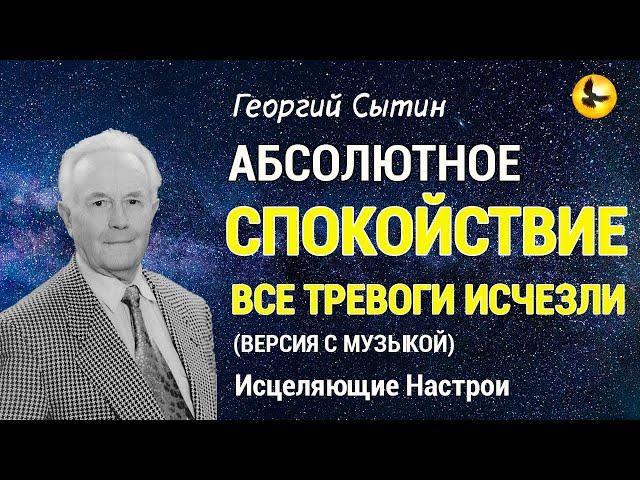 Георгий Сытин

АБСОЛЮТНОЕ
СПОКОЙСТВИЕ
ВСЕ ТРЕВОГИ ИСЧЕЗЛИ
(ВЕРСИЯ С МУЗЫКОЙ)

Исцеляющие Настрои